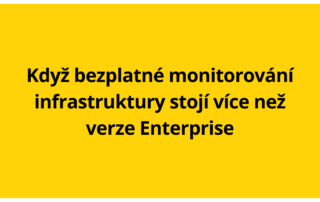 Když bezplatné monitorování infrastruktury stojí více než verze Enterprise